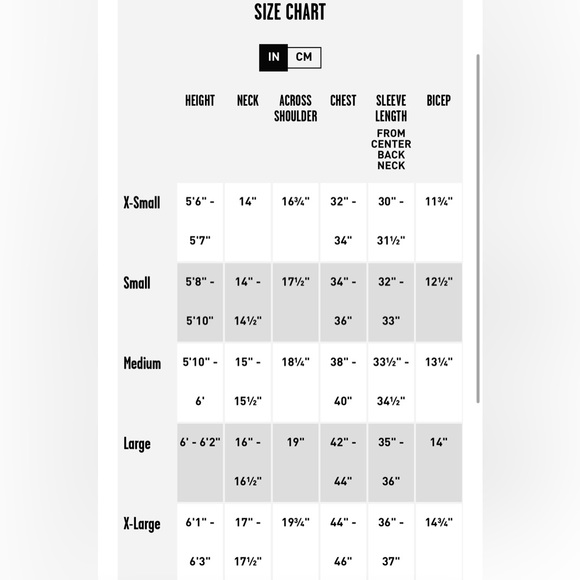 SIZE CHART

IN CM

| | HEIGHT | NECK | ACROSS SHOULDER | CHEST | SLEEVE LENGTH FROM CENTER BACK NECK | BICEP |
|---|---|---|---|---|---|---|
| X-Small | 5'6" - 5'7" | 14" | 16¾" | 32" - 34" | 30" - 31½" | 11¾" |
| Small | 5'8" - 5'10" | 14" - 14½" | 17½" | 34" - 36" | 32" - 33" | 12½" |
| Medium | 5'10" - 6' | 15" - 15½" | 18¼" | 38" - 40" | 33½" - 34½" | 13¼" |
| Large | 6' - 6'2" | 16" - 16½" | 19" | 42" - 44" | 35" - 36" | 14" |
| X-Large | 6'1" - 6'3" | 17" - 17½" | 19¾" | 44" - 46" | 36" - 37" | 14¾" |